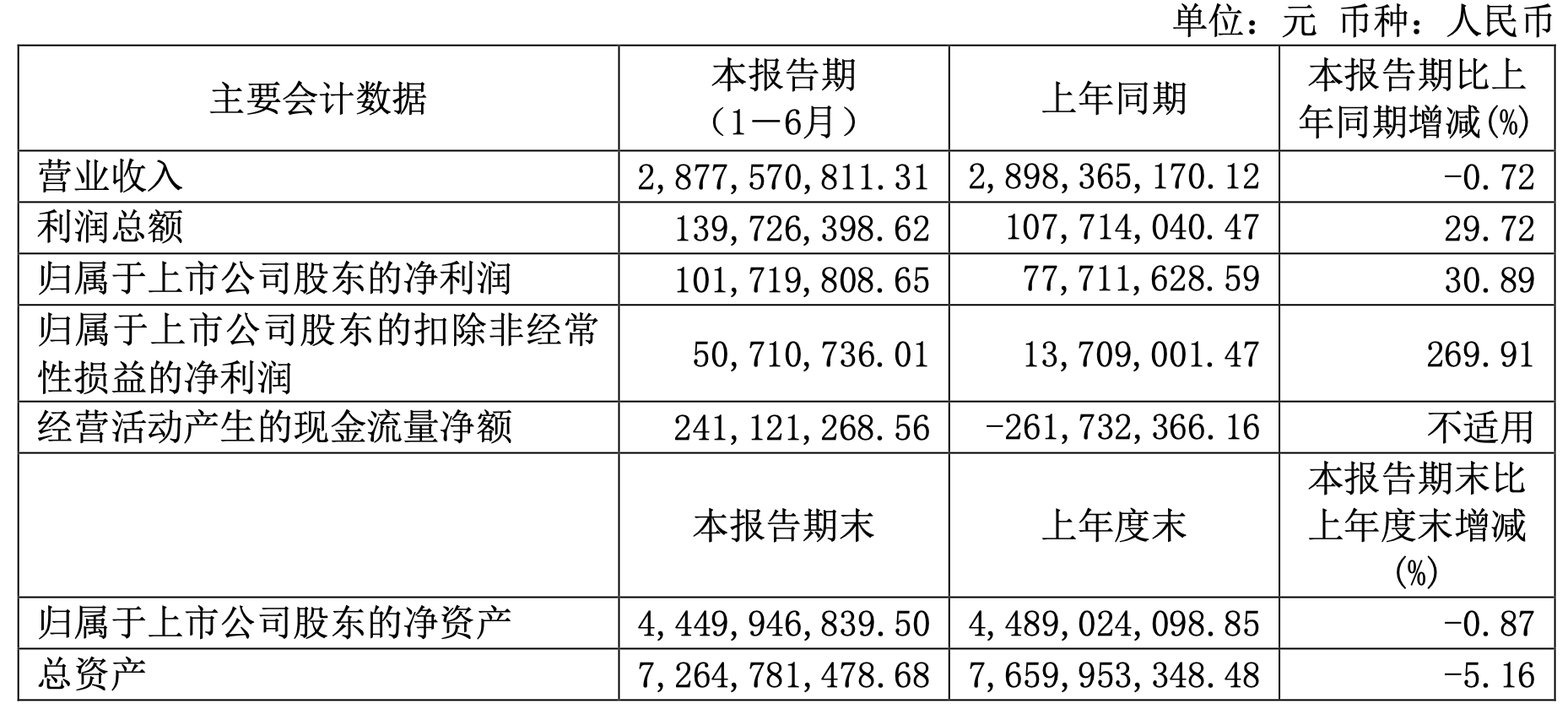 单位：元 币种：人民币

| 主要会计数据 | 本报告期（1－6月） | 上年同期 | 本报告期比上年同期增减(%) |
|---|---|---|---|
| 营业收入 | 2,877,570,811.31 | 2,898,365,170.12 | -0.72 |
| 利润总额 | 139,726,398.62 | 107,714,040.47 | 29.72 |
| 归属于上市公司股东的净利润 | 101,719,808.65 | 77,711,628.59 | 30.89 |
| 归属于上市公司股东的扣除非经常性损益的净利润 | 50,710,736.01 | 13,709,001.47 | 269.91 |
| 经营活动产生的现金流量净额 | 241,121,268.56 | -261,732,366.16 | 不适用 |
|  | 本报告期末 | 上年度末 | 本报告期末比上年度末增减(%) |
| 归属于上市公司股东的净资产 | 4,449,946,839.50 | 4,489,024,098.85 | -0.87 |
| 总资产 | 7,264,781,478.68 | 7,659,953,348.48 | -5.16 |